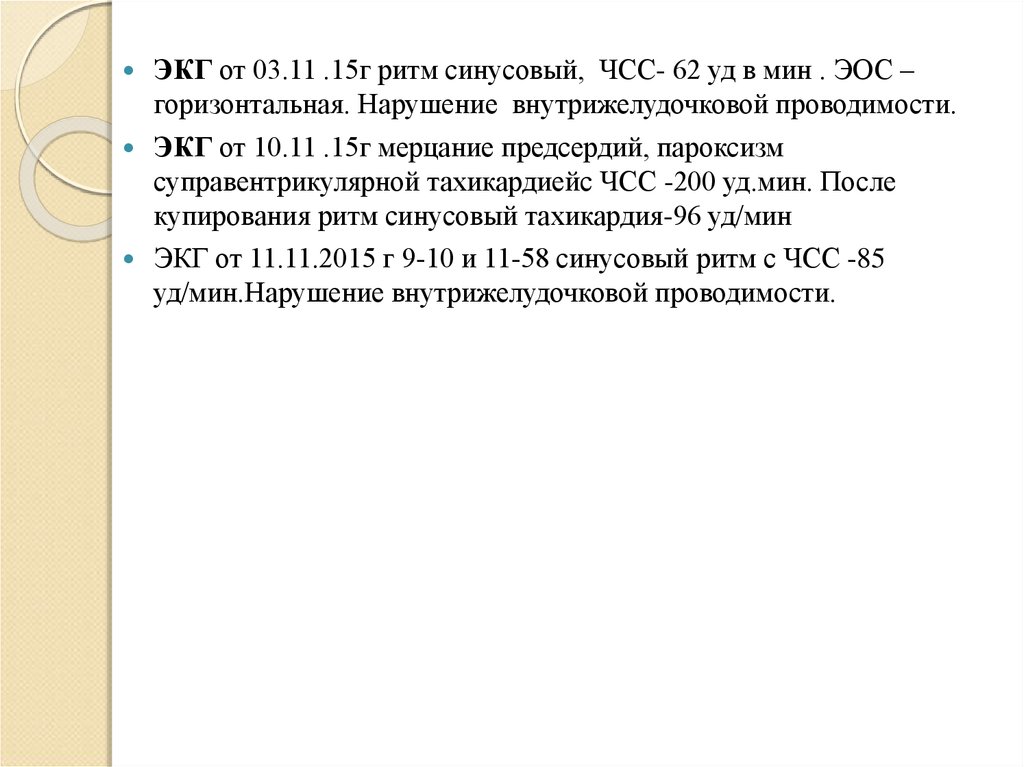 ЭКГ от 03.11 .15г ритм синусовый, ЧСС- 62 уд в мин . ЭОС – горизонтальная. Нарушение внутрижелудочковой проводимости.

ЭКГ от 10.11 .15г мерцание предсердий, пароксизм суправентрикулярной тахикардиейс ЧСС -200 уд.мин. После купирования ритм синусовый тахикардия-96 уд/мин

ЭКГ от 11.11.2015 г 9-10 и 11-58 синусовый ритм с ЧСС -85 уд/мин.Нарушение внутрижелудочковой проводимости.